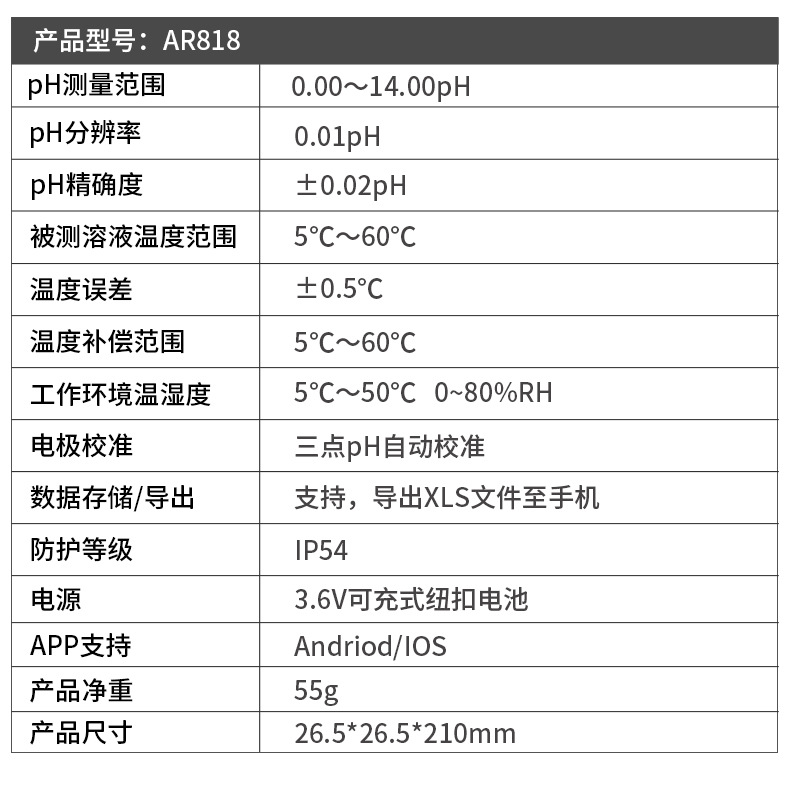 | 产品型号：AR818 | |
|---|---|
| pH测量范围 | 0.00～14.00pH |
| pH分辨率 | 0.01pH |
| pH精确度 | ±0.02pH |
| 被测溶液温度范围 | 5℃～60℃ |
| 温度误差 | ±0.5℃ |
| 温度补偿范围 | 5℃～60℃ |
| 工作环境温湿度 | 5℃～50℃ 0~80%RH |
| 电极校准 | 三点pH自动校准 |
| 数据存储/导出 | 支持，导出XLS文件至手机 |
| 防护等级 | IP54 |
| 电源 | 3.6V可充式纽扣电池 |
| APP支持 | Andriod/IOS |
| 产品净重 | 55g |
| 产品尺寸 | 26.5*26.5*210mm |